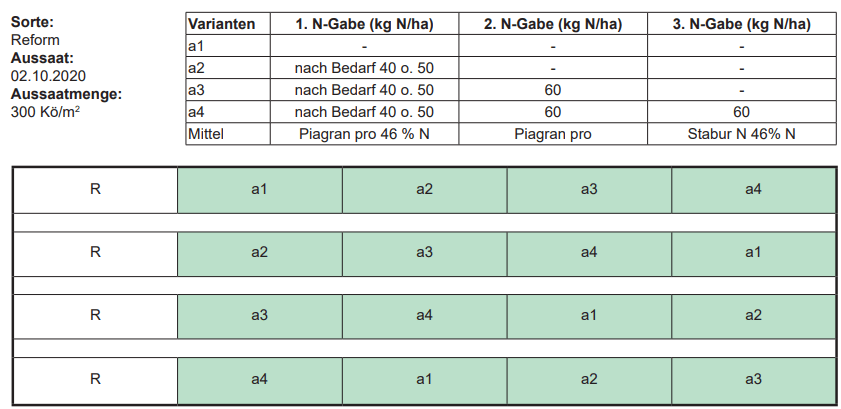 **Sorte:**
Reform
**Aussaat:**
02.10.2020
**Aussaatmenge:**
300 Kö/m²

| Varianten | 1. N-Gabe (kg N/ha) | 2. N-Gabe (kg N/ha) | 3. N-Gabe (kg N/ha) |
|---|---|---|---|
| a1 | - | - | - |
| a2 | nach Bedarf 40 o. 50 | - | - |
| a3 | nach Bedarf 40 o. 50 | 60 | - |
| a4 | nach Bedarf 40 o. 50 | 60 | 60 |
| Mittel | Piagran pro 46 % N | Piagran pro | Stabur N 46% N |

| R | a1 | a2 | a3 | a4 |
|---|---|---|---|---|
| R | a2 | a3 | a4 | a1 |
| R | a3 | a4 | a1 | a2 |
| R | a4 | a1 | a2 | a3 |